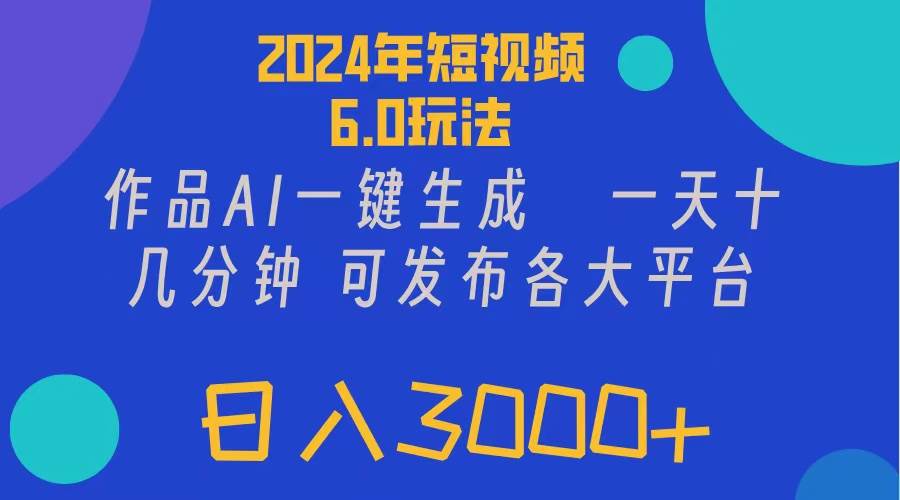 2024年短视频
6.0玩法

作品AI一键生成　一天十几分钟 可发布各大平台

日入3000+